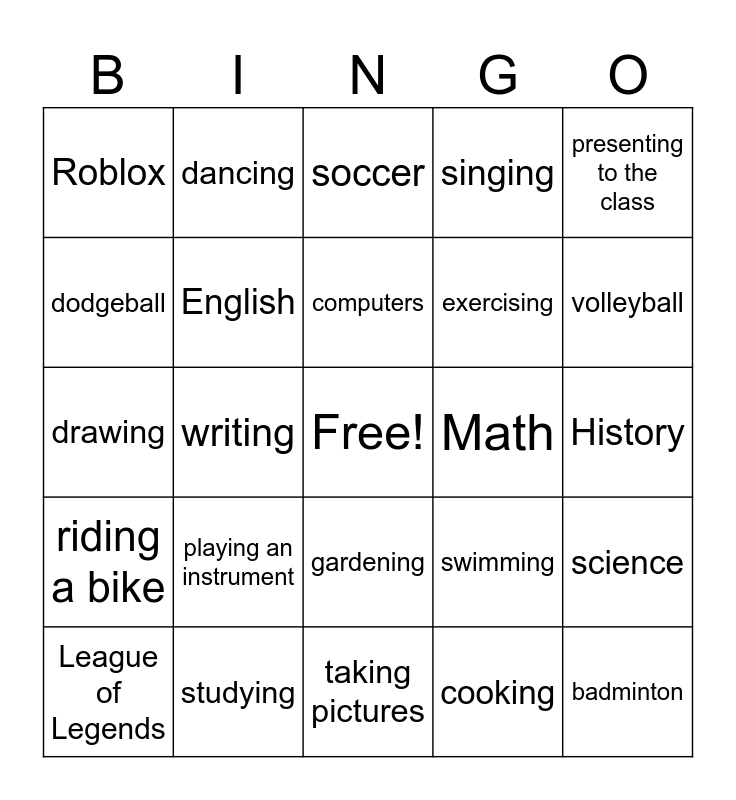 | B | I | N | G | O |
|---|---|---|---|---|
| Roblox | dancing | soccer | singing | presenting to the class |
| dodgeball | English | computers | exercising | volleyball |
| drawing | writing | Free! | Math | History |
| riding a bike | playing an instrument | gardening | swimming | science |
| League of Legends | studying | taking pictures | cooking | badminton |